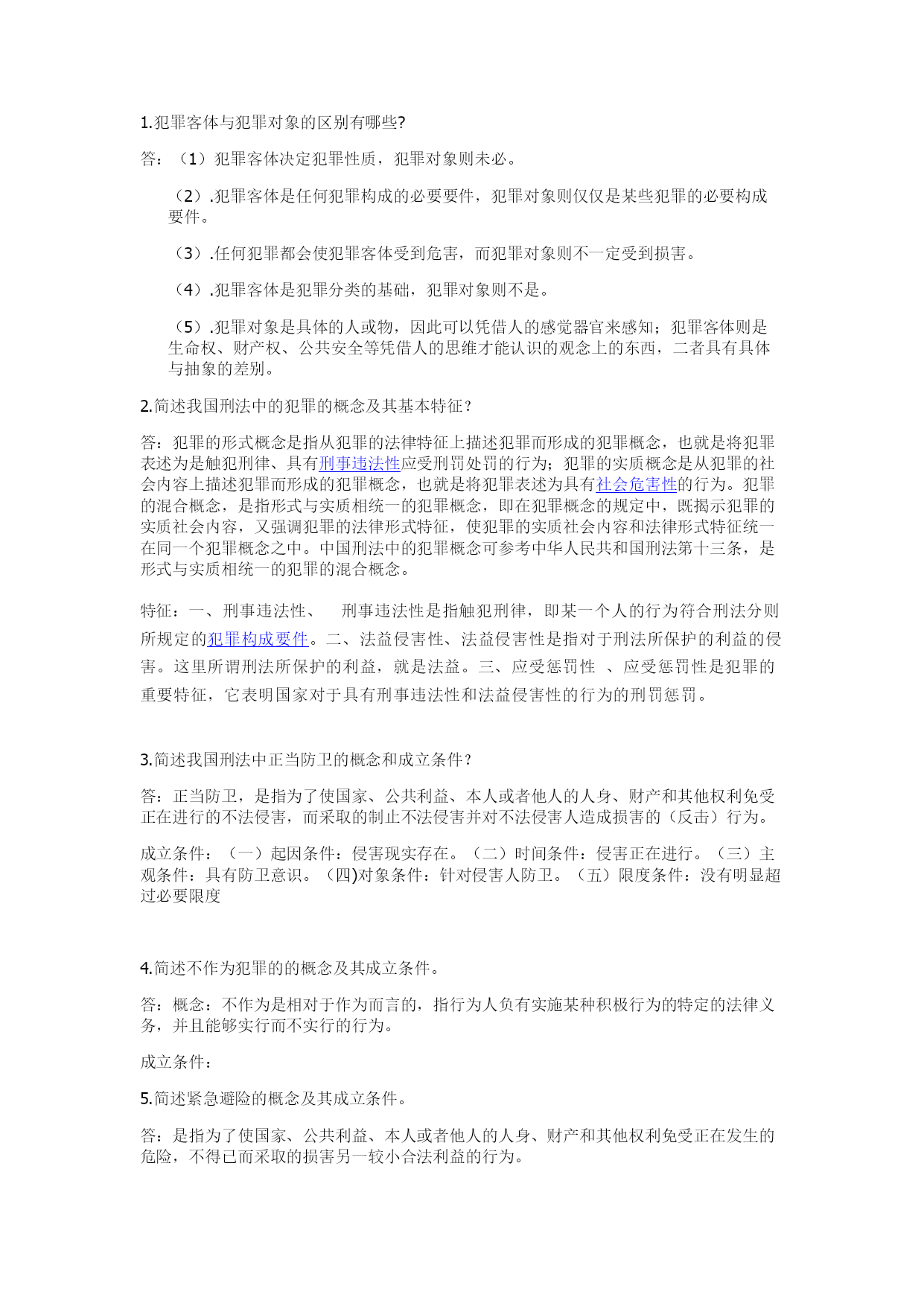 1.犯罪客体与犯罪对象的区别有哪些?

答：（1）犯罪客体决定犯罪性质，犯罪对象则未必。

（2）.犯罪客体是任何犯罪构成的必要要件，犯罪对象则仅仅是某些犯罪的必要构成要件。

（3）.任何犯罪都会使犯罪客体受到危害，而犯罪对象则不一定受到损害。

（4）.犯罪客体是犯罪分类的基础，犯罪对象则不是。

（5）.犯罪对象是具体的人或物，因此可以凭借人的感觉器官来感知；犯罪客体则是生命权、财产权、公共安全等凭借人的思维才能认识的观念上的东西，二者具有具体与抽象的差别。

2.简述我国刑法中的犯罪的概念及其基本特征？

答：犯罪的形式概念是指从犯罪的法律特征上描述犯罪而形成的犯罪概念，也就是将犯罪表述为是触犯刑律、具有刑事违法性应受刑罚处罚的行为；犯罪的实质概念是从犯罪的社会内容上描述犯罪而形成的犯罪概念，也就是将犯罪表述为具有社会危害性的行为。犯罪的混合概念，是指形式与实质相统一的犯罪概念，即在犯罪概念的规定中，既揭示犯罪的实质社会内容，又强调犯罪的法律形式特征，使犯罪的实质社会内容和法律形式特征统一在同一个犯罪概念之中。中国刑法中的犯罪概念可参考中华人民共和国刑法第十三条，是形式与实质相统一的犯罪的混合概念。

特征：一、刑事违法性、 刑事违法性是指触犯刑律，即某一个人的行为符合刑法分则所规定的犯罪构成要件。二、法益侵害性、法益侵害性是指对于刑法所保护的利益的侵害。这里所谓刑法所保护的利益，就是法益。三、应受惩罚性 、应受惩罚性是犯罪的重要特征，它表明国家对于具有刑事违法性和法益侵害性的行为的刑罚惩罚。

3.简述我国刑法中正当防卫的概念和成立条件？

答：正当防卫，是指为了使国家、公共利益、本人或者他人的人身、财产和其他权利免受正在进行的不法侵害，而采取的制止不法侵害并对不法侵害人造成损害的（反击）行为。

成立条件：（一）起因条件：侵害现实存在。（二）时间条件：侵害正在进行。（三）主观条件：具有防卫意识。（四)对象条件：针对侵害人防卫。（五）限度条件：没有明显超过必要限度

4.简述不作为犯罪的的概念及其成立条件。

答：概念：不作为是相对于作为而言的，指行为人负有实施某种积极行为的特定的法律义务，并且能够实行而不实行的行为。

成立条件：

5.简述紧急避险的概念及其成立条件。

答：是指为了使国家、公共利益、本人或者他人的人身、财产和其他权利免受正在发生的危险，不得已而采取的损害另一较小合法利益的行为。